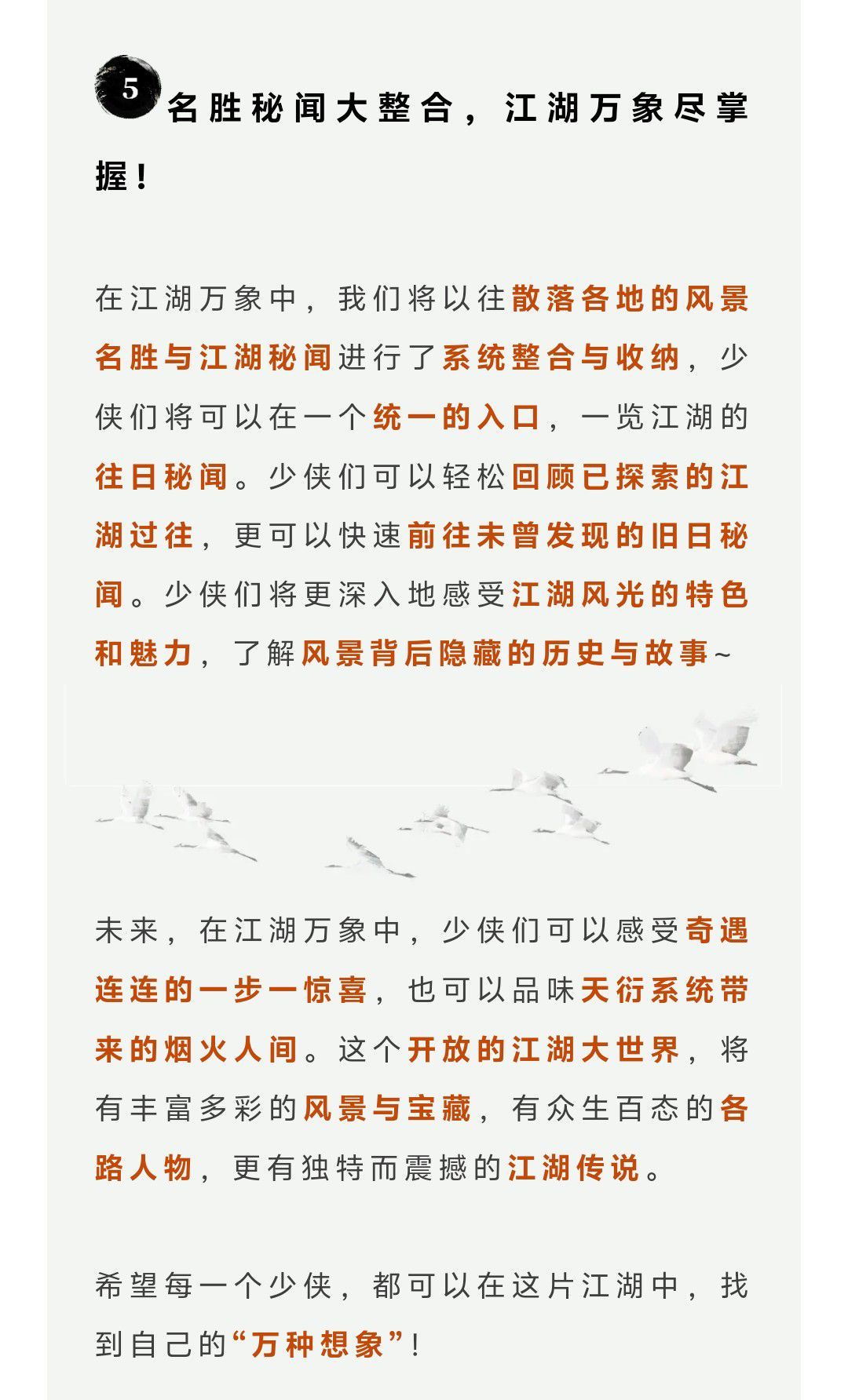 5 名胜秘闻大整合，江湖万象尽掌握！

在江湖万象中，我们将以往散落各地的风景名胜与江湖秘闻进行了系统整合与收纳，少侠们将可以在一个统一的入口，一览江湖的往日秘闻。少侠们可以轻松回顾已探索的江湖过往，更可以快速前往未曾发现的旧日秘闻。少侠们将更深入地感受江湖风光的特色和魅力，了解风景背后隐藏的历史与故事~

未来，在江湖万象中，少侠们可以感受奇遇连连的一步一惊喜，也可以品味天衍系统带来的烟火人间。这个开放的江湖大世界，将有丰富多彩的风景与宝藏，有众生百态的各路人物，更有独特而震撼的江湖传说。

希望每一个少侠，都可以在这片江湖中，找到自己的“万种想象”！